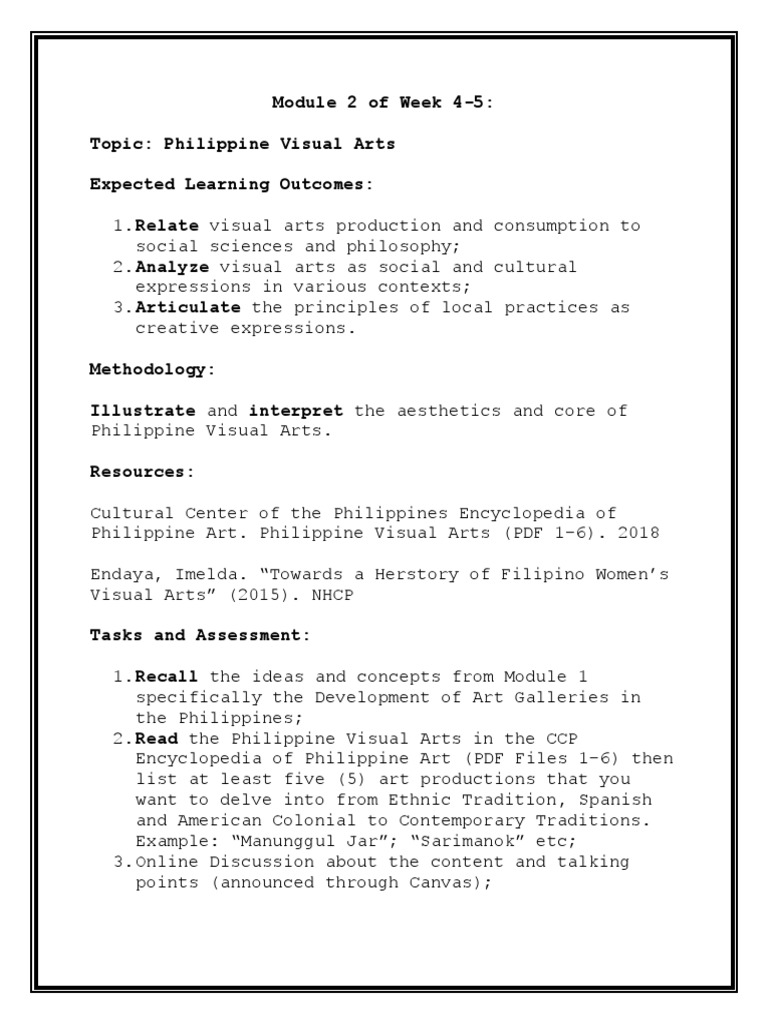 Module 2 of Week 4-5:

Topic: Philippine Visual Arts

Expected Learning Outcomes:

1. Relate visual arts production and consumption to social sciences and philosophy;
2. Analyze visual arts as social and cultural expressions in various contexts;
3. Articulate the principles of local practices as creative expressions.

Methodology:

Illustrate and interpret the aesthetics and core of Philippine Visual Arts.

Resources:

Cultural Center of the Philippines Encyclopedia of Philippine Art. Philippine Visual Arts (PDF 1-6). 2018

Endaya, Imelda. "Towards a Herstory of Filipino Women's Visual Arts" (2015). NHCP

Tasks and Assessment:

1. Recall the ideas and concepts from Module 1 specifically the Development of Art Galleries in the Philippines;
2. Read the Philippine Visual Arts in the CCP Encyclopedia of Philippine Art (PDF Files 1-6) then list at least five (5) art productions that you want to delve into from Ethnic Tradition, Spanish and American Colonial to Contemporary Traditions. Example: "Manunggul Jar"; "Sarimanok" etc;
3. Online Discussion about the content and talking points (announced through Canvas);